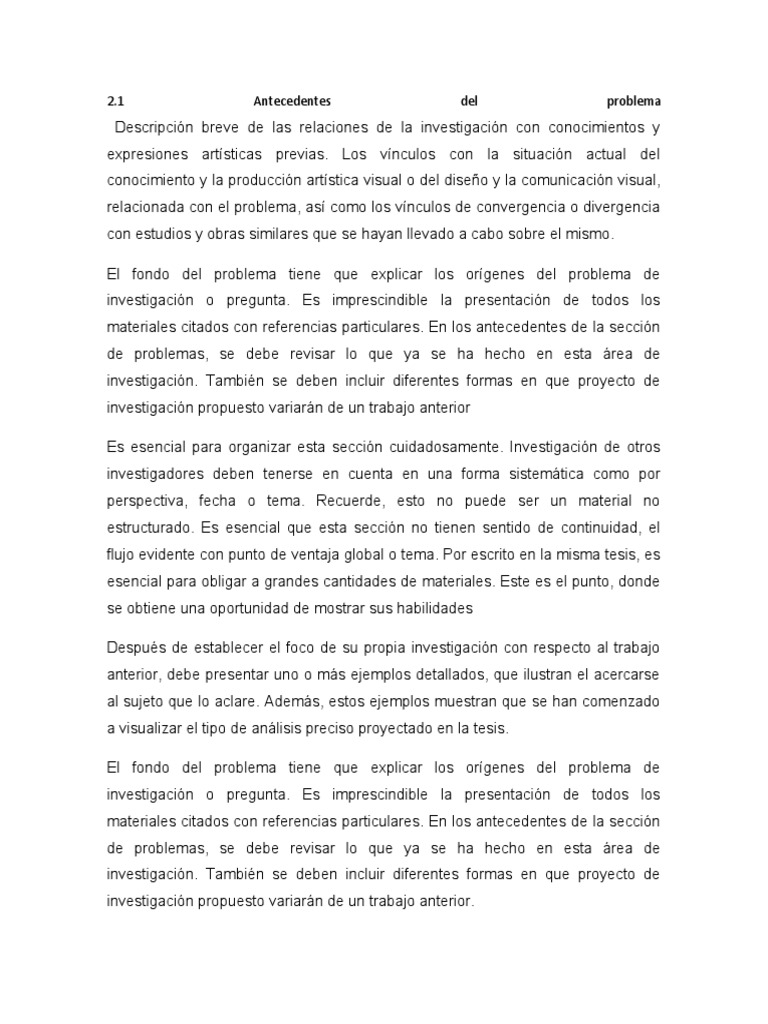 2.1 Antecedentes del problema

Descripción breve de las relaciones de la investigación con conocimientos y expresiones artísticas previas. Los vínculos con la situación actual del conocimiento y la producción artística visual o del diseño y la comunicación visual, relacionada con el problema, así como los vínculos de convergencia o divergencia con estudios y obras similares que se hayan llevado a cabo sobre el mismo.

El fondo del problema tiene que explicar los orígenes del problema de investigación o pregunta. Es imprescindible la presentación de todos los materiales citados con referencias particulares. En los antecedentes de la sección de problemas, se debe revisar lo que ya se ha hecho en esta área de investigación. También se deben incluir diferentes formas en que proyecto de investigación propuesto variarán de un trabajo anterior

Es esencial para organizar esta sección cuidadosamente. Investigación de otros investigadores deben tenerse en cuenta en una forma sistemática como por perspectiva, fecha o tema. Recuerde, esto no puede ser un material no estructurado. Es esencial que esta sección no tienen sentido de continuidad, el flujo evidente con punto de ventaja global o tema. Por escrito en la misma tesis, es esencial para obligar a grandes cantidades de materiales. Este es el punto, donde se obtiene una oportunidad de mostrar sus habilidades

Después de establecer el foco de su propia investigación con respecto al trabajo anterior, debe presentar uno o más ejemplos detallados, que ilustran el acercarse al sujeto que lo aclare. Además, estos ejemplos muestran que se han comenzado a visualizar el tipo de análisis preciso proyectado en la tesis.

El fondo del problema tiene que explicar los orígenes del problema de investigación o pregunta. Es imprescindible la presentación de todos los materiales citados con referencias particulares. En los antecedentes de la sección de problemas, se debe revisar lo que ya se ha hecho en esta área de investigación. También se deben incluir diferentes formas en que proyecto de investigación propuesto variarán de un trabajo anterior.